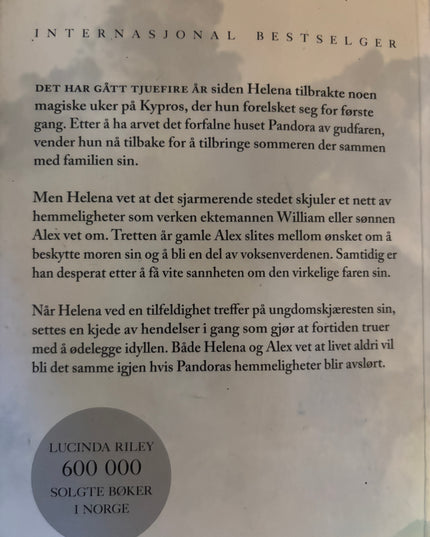 INTERNASJONAL BESTSELGER

DET HAR GÅTT TJUEFIRE ÅR siden Helena tilbrakte noen magiske uker på Kypros, der hun forelsket seg for første gang. Etter å ha arvet det forfalne huset Pandora av gudfaren, vender hun nå tilbake for å tilbringe sommeren der sammen med familien sin.

Men Helena vet at det sjarmerende stedet skjuler et nett av hemmeligheter som verken ektemannen William eller sønnen Alex vet om. Tretten år gamle Alex slites mellom ønsket om å beskytte moren sin og å bli en del av voksenverdenen. Samtidig er han desperat etter å få vite sannheten om den virkelige faren sin.

Når Helena ved en tilfeldighet treffer på ungdomskjæresten sin, settes en kjede av hendelser i gang som gjør at fortiden truer med å ødelegge idyllen. Både Helena og Alex vet at livet aldri vil bli det samme igjen hvis Pandoras hemmeligheter blir avslørt.

LUCINDA RILEY
600 000
SOLGTE BØKER
I NORGE